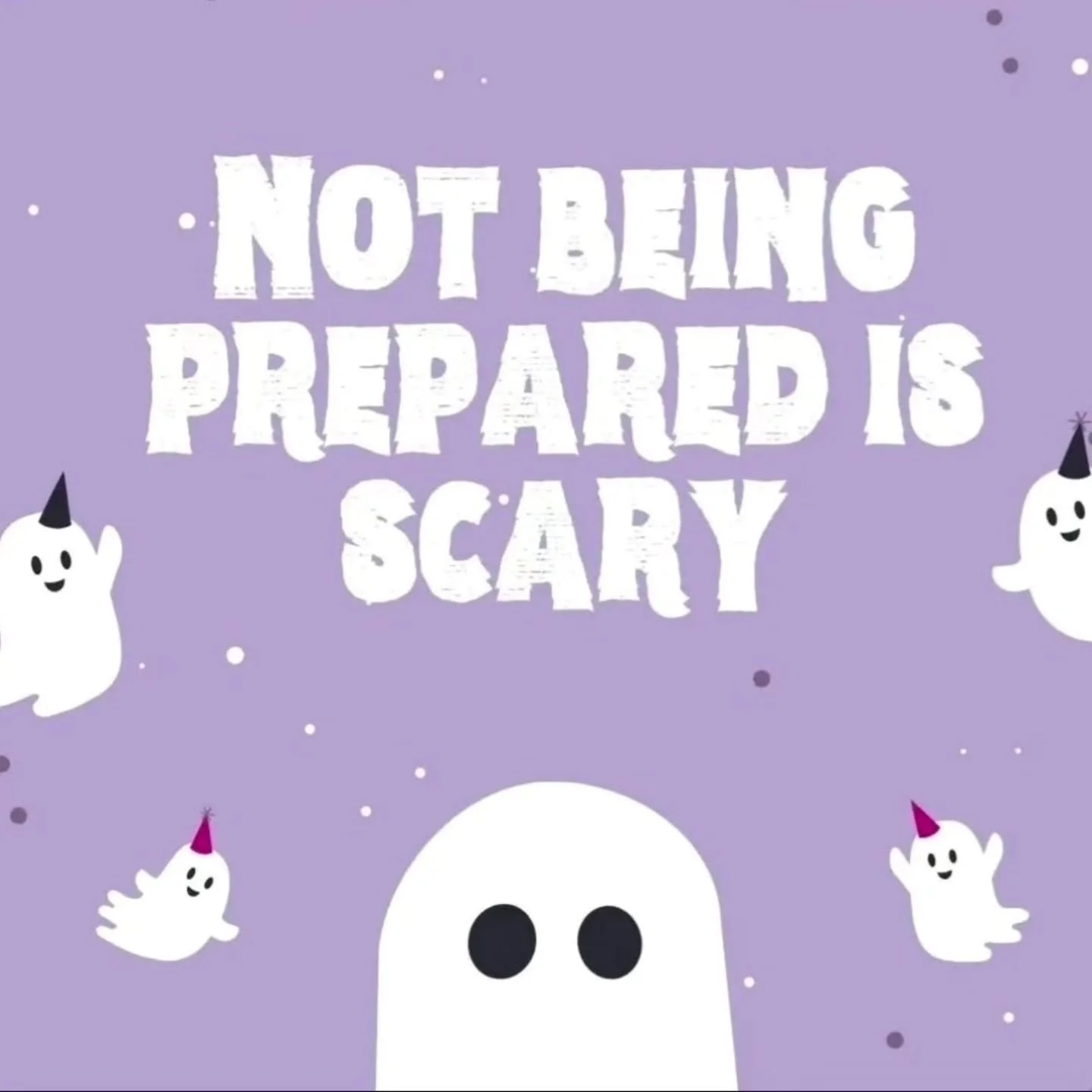 NOT BEING PREPARED IS SCARY